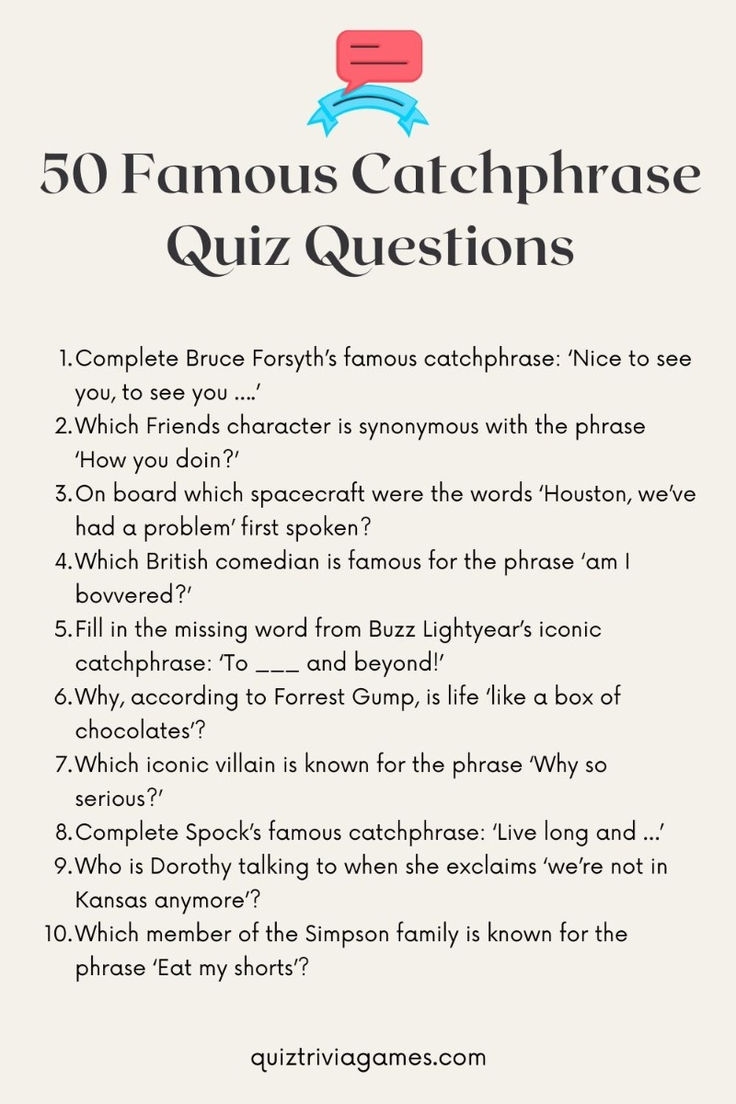 50 Famous Catchphrase Quiz Questions

1. Complete Bruce Forsyth's famous catchphrase: 'Nice to see you, to see you ....'
2. Which Friends character is synonymous with the phrase 'How you doin?'
3. On board which spacecraft were the words 'Houston, we've had a problem' first spoken?
4. Which British comedian is famous for the phrase 'am I bovvered?'
5. Fill in the missing word from Buzz Lightyear's iconic catchphrase: 'To ___ and beyond!'
6. Why, according to Forrest Gump, is life 'like a box of chocolates'?
7. Which iconic villain is known for the phrase 'Why so serious?'
8. Complete Spock's famous catchphrase: 'Live long and ...'
9. Who is Dorothy talking to when she exclaims 'we're not in Kansas anymore'?
10. Which member of the Simpson family is known for the phrase 'Eat my shorts'?

quiztriviagames.com